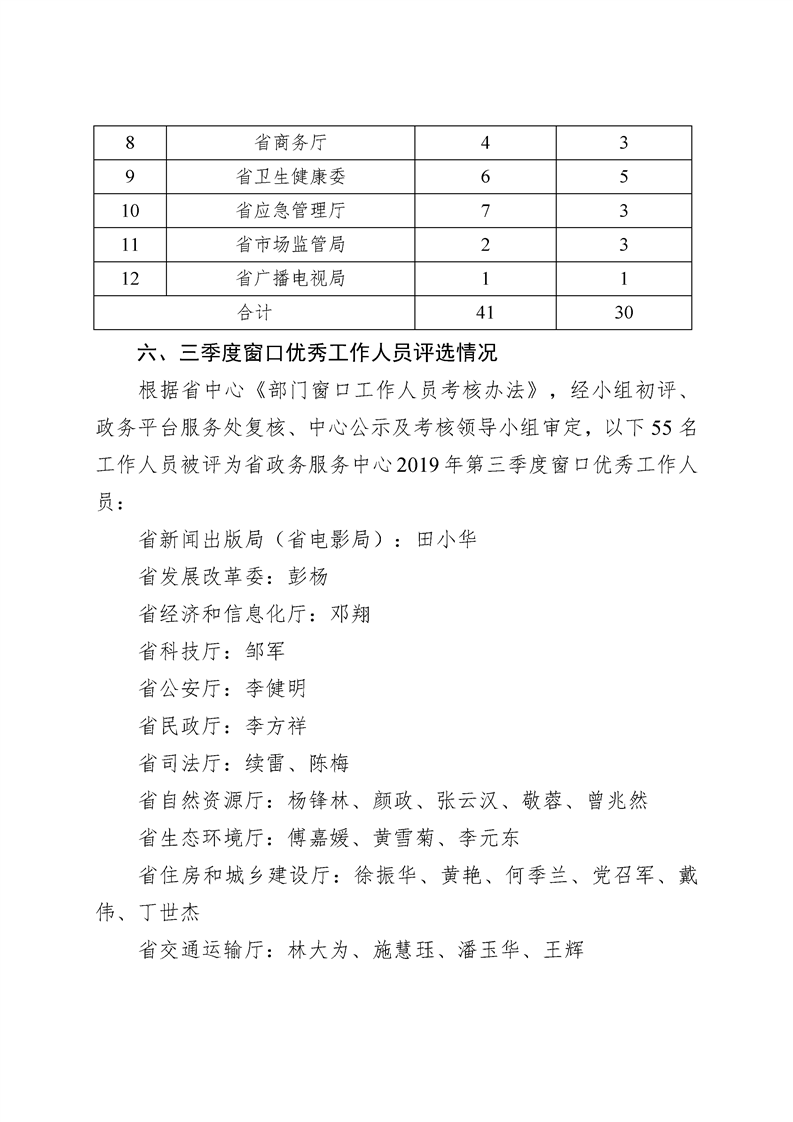 | 8 | 省商务厅 | 4 | 3 |
|---|---|---|---|
| 9 | 省卫生健康委 | 6 | 5 |
| 10 | 省应急管理厅 | 7 | 3 |
| 11 | 省市场监管局 | 2 | 3 |
| 12 | 省广播电视局 | 1 | 1 |
| 合计 | | 41 | 30 |

六、三季度窗口优秀工作人员评选情况

根据省中心《部门窗口工作人员考核办法》，经小组初评、政务平台服务处复核、中心公示及考核领导小组审定，以下55名工作人员被评为省政务服务中心2019年第三季度窗口优秀工作人员：

省新闻出版局（省电影局）：田小华

省发展改革委：彭杨

省经济和信息化厅：邓翔

省科技厅：邹军

省公安厅：李健明

省民政厅：李方祥

省司法厅：续雷、陈梅

省自然资源厅：杨锋林、颜政、张云汉、敬蓉、曾兆然

省生态环境厅：傅嘉媛、黄雪菊、李元东

省住房和城乡建设厅：徐振华、黄艳、何季兰、党召军、戴伟、丁世杰

省交通运输厅：林大为、施慧珏、潘玉华、王辉